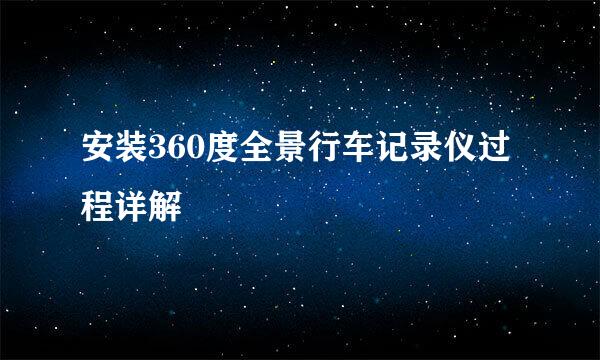 安装360度全景行车记录仪过程详解